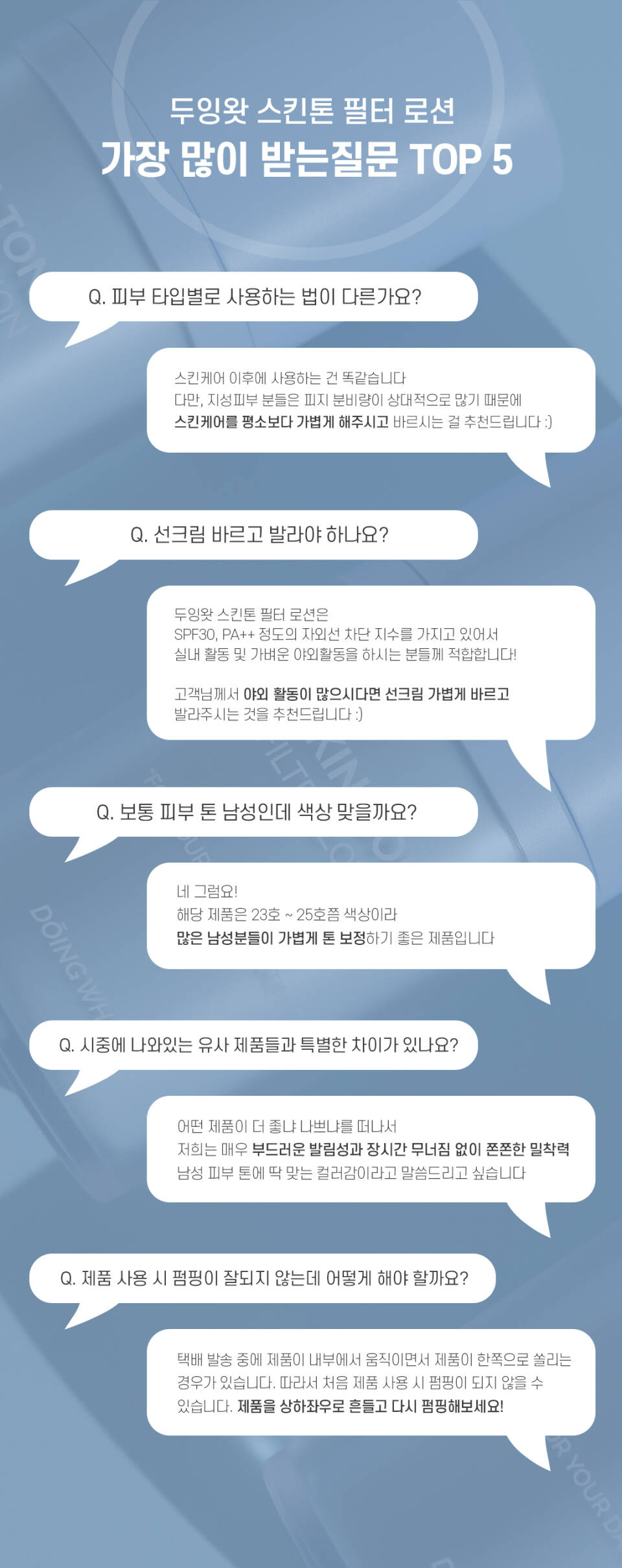 두잉왓 스킨톤 필터 로션

가장 많이 받는질문 TOP 5

Q. 피부 타입별로 사용하는 법이 다른가요?

스킨케어 이후에 사용하는 건 똑같습니다
다만, 지성피부 분들은 피지 분비량이 상대적으로 많기 때문에
스킨케어를 평소보다 가볍게 해주시고 바르시는 걸 추천드립니다 :)

Q. 선크림 바르고 발라야 하나요?

두잉왓 스킨톤 필터 로션은
SPF30, PA++ 정도의 자외선 차단 지수를 가지고 있어서
실내 활동 및 가벼운 야외활동을 하시는 분들께 적합합니다!

고객님께서 야외 활동이 많으시다면 선크림 가볍게 바르고
발라주시는 것을 추천드립니다 :)

Q. 보통 피부 톤 남성인데 색상 맞을까요?

네 그럼요!
해당 제품은 23호 ~ 25호쯤 색상이라
많은 남성분들이 가볍게 톤 보정하기 좋은 제품입니다

Q. 시중에 나와있는 유사 제품들과 특별한 차이가 있나요?

어떤 제품이 더 좋냐 나쁘냐를 떠나서
저희는 매우 부드러운 발림성과 장시간 무너짐 없이 쫀쫀한 밀착력
남성 피부 톤에 딱 맞는 컬러감이라고 말씀드리고 싶습니다

Q. 제품 사용 시 펌핑이 잘되지 않는데 어떻게 해야 할까요?

택배 발송 중에 제품이 내부에서 움직이면서 제품이 한쪽으로 쏠리는 경우가 있습니다. 따라서 처음 제품 사용 시 펌핑이 되지 않을 수 있습니다. 제품을 상하좌우로 흔들고 다시 펌핑해보세요!